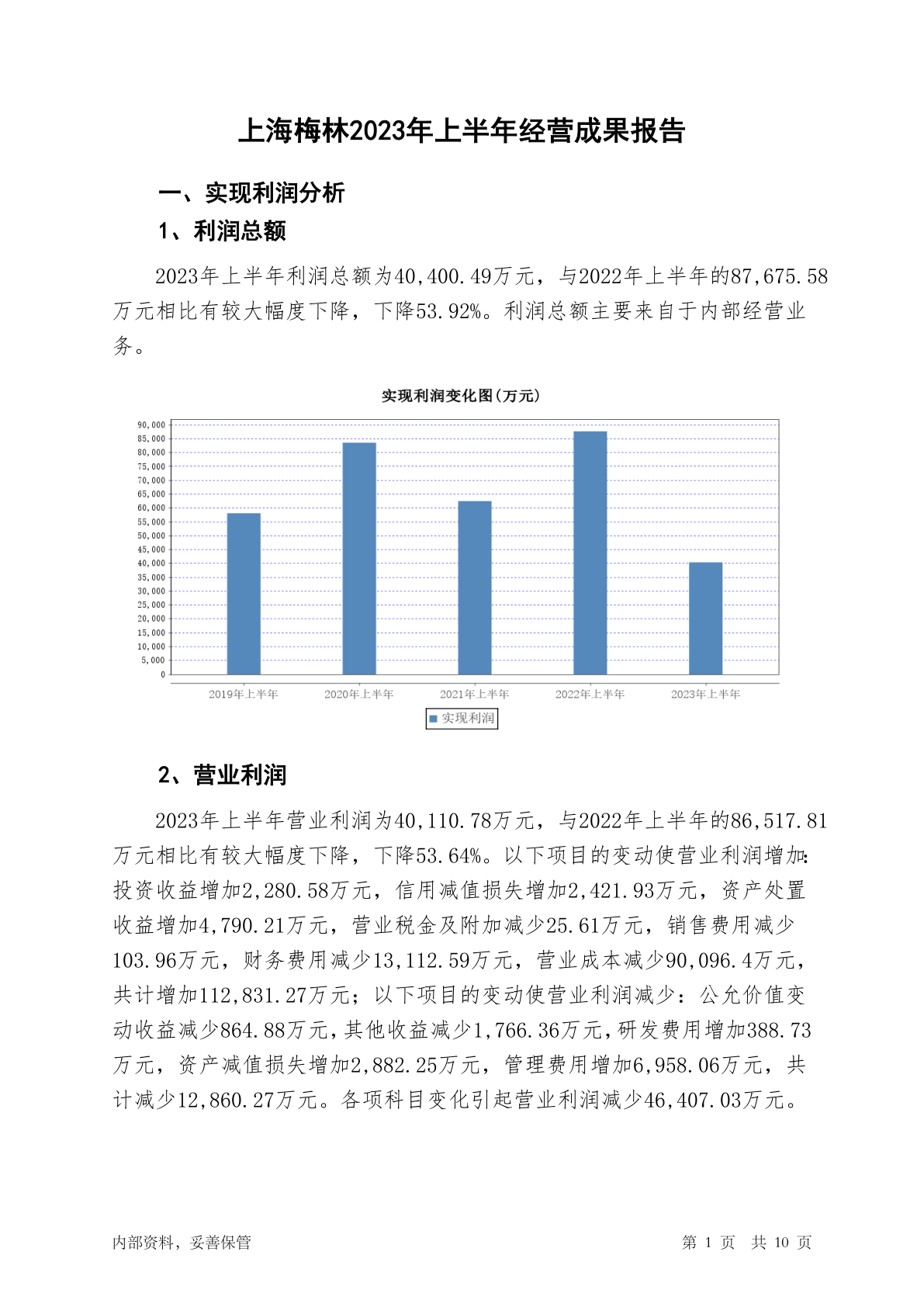 上海梅林2023年上半年经营成果报告

一、实现利润分析

1、利润总额

2023年上半年利润总额为40,400.49万元，与2022年上半年的87,675.58万元相比有较大幅度下降，下降53.92%。利润总额主要来自于内部经营业务。

实现利润变化图(万元)

90,000
85,000
80,000
75,000
70,000
65,000
60,000
55,000
50,000
45,000
40,000
35,000
30,000
25,000
20,000
15,000
10,000
5,000
0

2019年上半年 2020年上半年 2021年上半年 2022年上半年 2023年上半年

实现利润

2、营业利润

2023年上半年营业利润为40,110.78万元，与2022年上半年的86,517.81万元相比有较大幅度下降，下降53.64%。以下项目的变动使营业利润增加：投资收益增加2,280.58万元，信用减值损失增加2,421.93万元，资产处置收益增加4,790.21万元，营业税金及附加减少25.61万元，销售费用减少103.96万元，财务费用减少13,112.59万元，营业成本减少90,096.4万元，共计增加112,831.27万元；以下项目的变动使营业利润减少：公允价值变动收益减少864.88万元，其他收益减少1,766.36万元，研发费用增加388.73万元，资产减值损失增加2,882.25万元，管理费用增加6,958.06万元，共计减少12,860.27万元。各项科目变化引起营业利润减少46,407.03万元。

内部资料，妥善保管

第 1 页 共 10 页